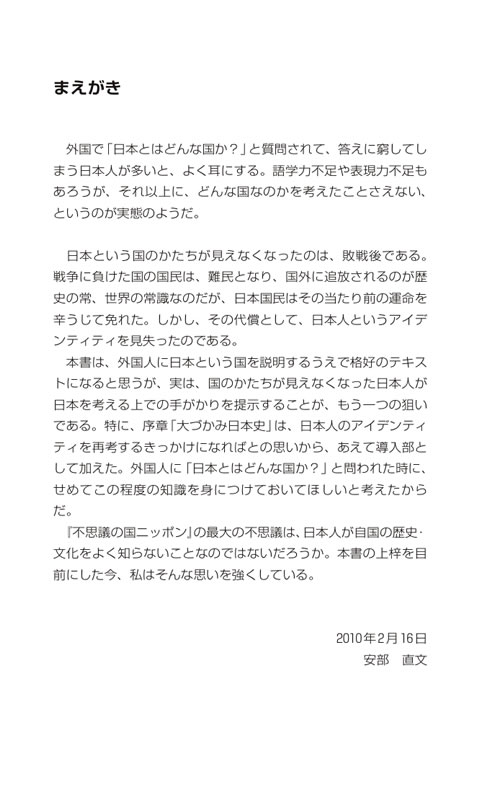 まえがき

外国で「日本とはどんな国か？」と質問されて、答えに窮してしまう日本人が多いと、よく耳にする。語学力不足や表現力不足もあろうが、それ以上に、どんな国なのかを考えたことさえない、というのが実態のようだ。

日本という国のかたちが見えなくなったのは、敗戦後である。戦争に負けた国の国民は、難民となり、国外に追放されるのが歴史の常、世界の常識なのだが、日本国民はその当たり前の運命を辛うじて免れた。しかし、その代償として、日本人というアイデンティティを見失ったのである。

本書は、外国人に日本という国を説明するうえで格好のテキストになると思うが、実は、国のかたちが見えなくなった日本人が日本を考える上での手がかりを提示することが、もう一つの狙いである。特に、序章「大づかみ日本史」は、日本人のアイデンティティを再考するきっかけになればとの思いから、あえて導入部として加えた。外国人に「日本とはどんな国か？」と問われた時に、せめてこの程度の知識を身につけておいてほしいと考えたからだ。

『不思議の国ニッポン』の最大の不思議は、日本人が自国の歴史・文化をよく知らないことなのではないだろうか。本書の上梓を目前にした今、私はそんな思いを強くしている。

2010年2月16日
安部　直文